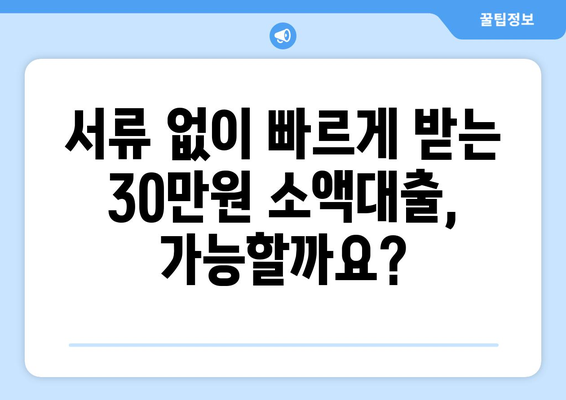 꿀팁정보

서류 없이 빠르게 받는 30만원 소액대출, 가능할까요?